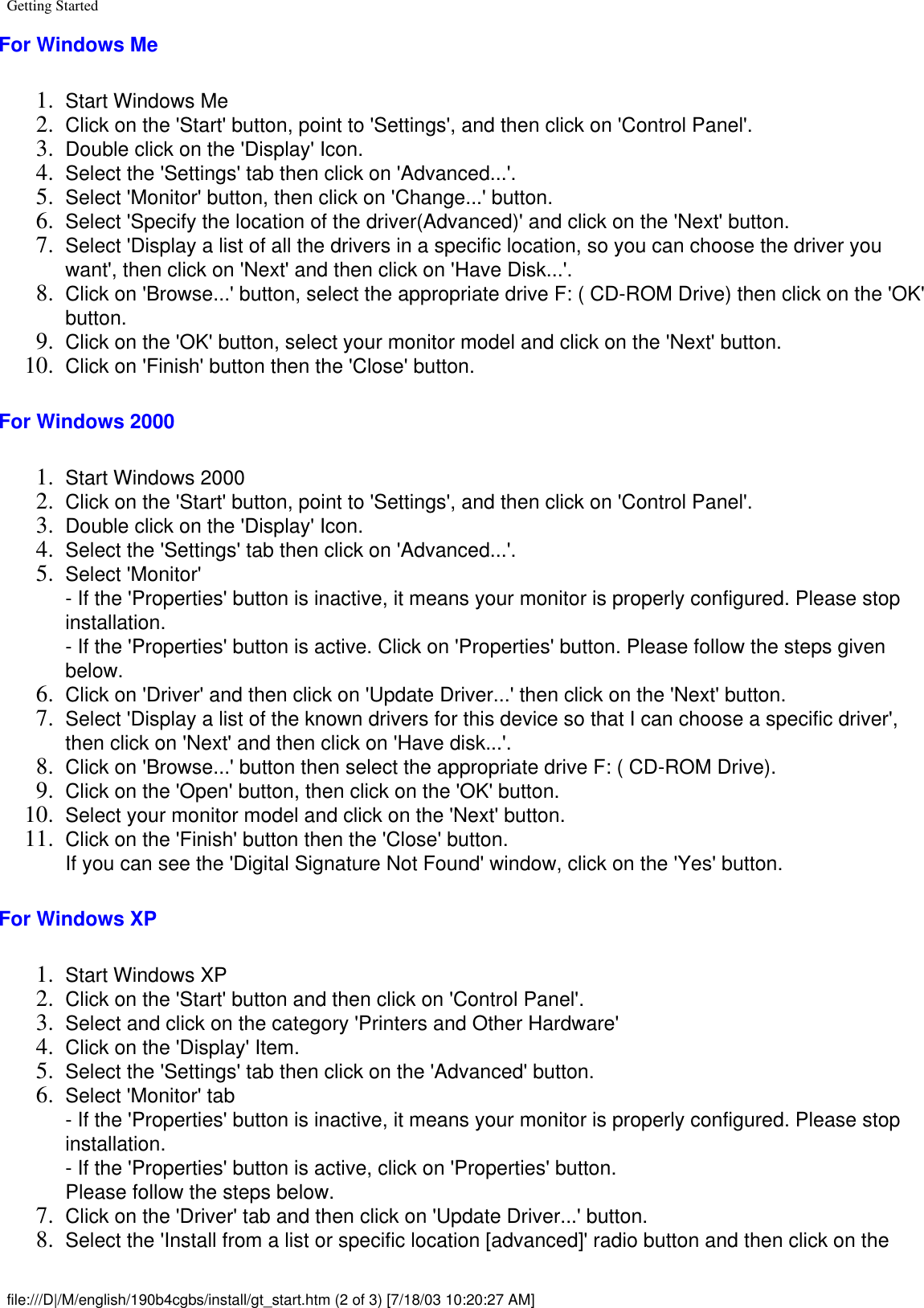 Getting Started

For Windows Me

1. Start Windows Me
2. Click on the 'Start' button, point to 'Settings', and then click on 'Control Panel'.
3. Double click on the 'Display' Icon.
4. Select the 'Settings' tab then click on 'Advanced...'.
5. Select 'Monitor' button, then click on 'Change...' button.
6. Select 'Specify the location of the driver(Advanced)' and click on the 'Next' button.
7. Select 'Display a list of all the drivers in a specific location, so you can choose the driver you want', then click on 'Next' and then click on 'Have Disk...'.
8. Click on 'Browse...' button, select the appropriate drive F: ( CD-ROM Drive) then click on the 'OK' button.
9. Click on the 'OK' button, select your monitor model and click on the 'Next' button.
10. Click on 'Finish' button then the 'Close' button.

For Windows 2000

1. Start Windows 2000
2. Click on the 'Start' button, point to 'Settings', and then click on 'Control Panel'.
3. Double click on the 'Display' Icon.
4. Select the 'Settings' tab then click on 'Advanced...'.
5. Select 'Monitor'
- If the 'Properties' button is inactive, it means your monitor is properly configured. Please stop installation.
- If the 'Properties' button is active. Click on 'Properties' button. Please follow the steps given below.
6. Click on 'Driver' and then click on 'Update Driver...' then click on the 'Next' button.
7. Select 'Display a list of the known drivers for this device so that I can choose a specific driver', then click on 'Next' and then click on 'Have disk...'.
8. Click on 'Browse...' button then select the appropriate drive F: ( CD-ROM Drive).
9. Click on the 'Open' button, then click on the 'OK' button.
10. Select your monitor model and click on the 'Next' button.
11. Click on the 'Finish' button then the 'Close' button.
If you can see the 'Digital Signature Not Found' window, click on the 'Yes' button.

For Windows XP

1. Start Windows XP
2. Click on the 'Start' button and then click on 'Control Panel'.
3. Select and click on the category 'Printers and Other Hardware'
4. Click on the 'Display' Item.
5. Select the 'Settings' tab then click on the 'Advanced' button.
6. Select 'Monitor' tab
- If the 'Properties' button is inactive, it means your monitor is properly configured. Please stop installation.
- If the 'Properties' button is active, click on 'Properties' button.
Please follow the steps below.
7. Click on the 'Driver' tab and then click on 'Update Driver...' button.
8. Select the 'Install from a list or specific location [advanced]' radio button and then click on the

file:///D|/M/english/190b4cgbs/install/gt_start.htm (2 of 3) [7/18/03 10:20:27 AM]